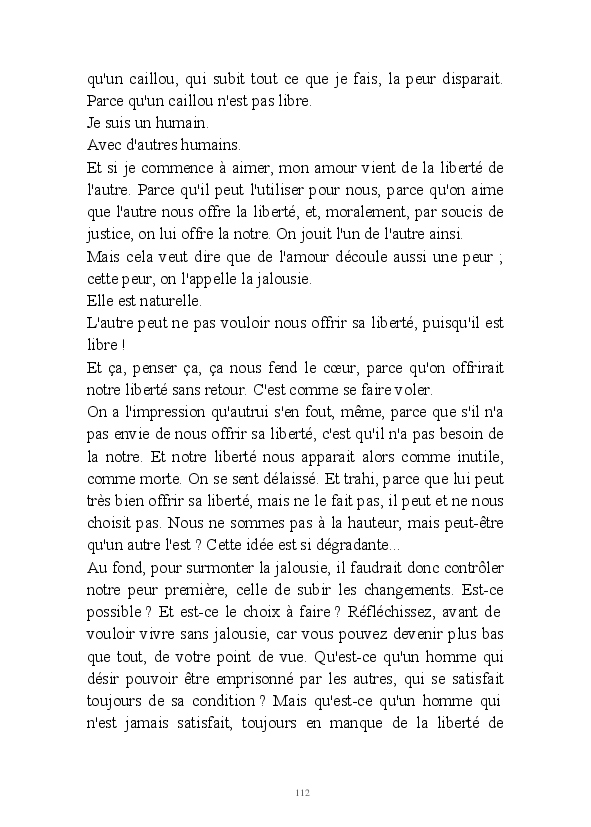 qu'un caillou, qui subit tout ce que je fais, la peur disparait. Parce qu'un caillou n'est pas libre.
Je suis un humain.
Avec d'autres humains.
Et si je commence à aimer, mon amour vient de la liberté de l'autre. Parce qu'il peut l'utiliser pour nous, parce qu'on aime que l'autre nous offre la liberté, et, moralement, par soucis de justice, on lui offre la notre. On jouit l'un de l'autre ainsi.
Mais cela veut dire que de l'amour découle aussi une peur ; cette peur, on l'appelle la jalousie.
Elle est naturelle.
L'autre peut ne pas vouloir nous offrir sa liberté, puisqu'il est libre !
Et ça, penser ça, ça nous fend le cœur, parce qu'on offrirait notre liberté sans retour. C'est comme se faire voler.
On a l'impression qu'autrui s'en fout, même, parce que s'il n'a pas envie de nous offrir sa liberté, c'est qu'il n'a pas besoin de la notre. Et notre liberté nous apparait alors comme inutile, comme morte. On se sent délaissé. Et trahi, parce que lui peut très bien offrir sa liberté, mais ne le fait pas, il peut et ne nous choisit pas. Nous ne sommes pas à la hauteur, mais peut-être qu'un autre l'est ? Cette idée est si dégradante...
Au fond, pour surmonter la jalousie, il faudrait donc contrôler notre peur première, celle de subir les changements. Est-ce possible ? Et est-ce le choix à faire ? Réfléchissez, avant de vouloir vivre sans jalousie, car vous pouvez devenir plus bas que tout, de votre point de vue. Qu'est-ce qu'un homme qui désir pouvoir être emprisonné par les autres, qui se satisfait toujours de sa condition ? Mais qu'est-ce qu'un homme qui n'est jamais satisfait, toujours en manque de la liberté de

112